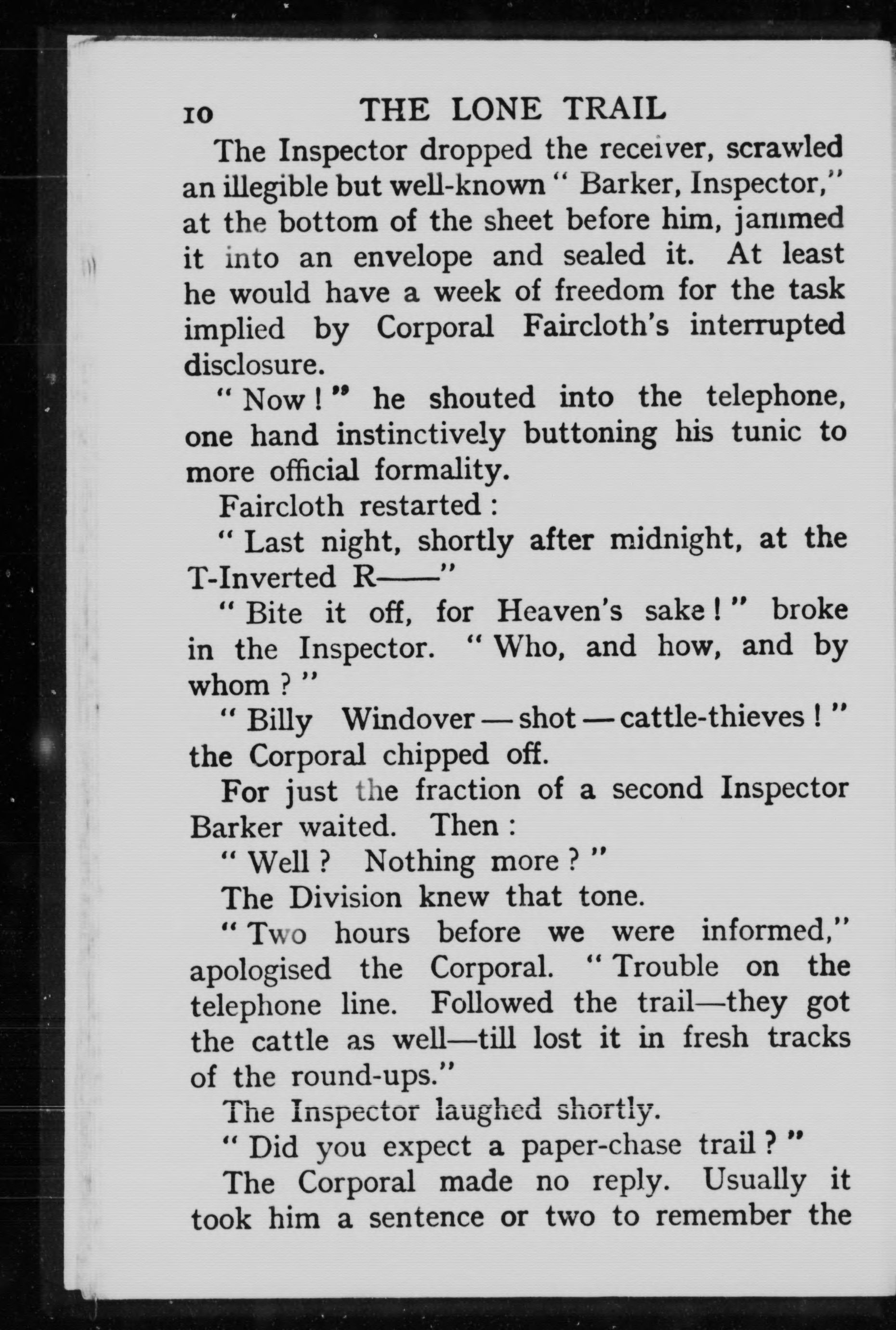 10 THE LONE TRAIL

The Inspector dropped the receiver, scrawled an illegible but well-known " Barker, Inspector," at the bottom of the sheet before him, jammed it into an envelope and sealed it. At least he would have a week of freedom for the task implied by Corporal Faircloth's interrupted disclosure.

" Now ! " he shouted into the telephone, one hand instinctively buttoning his tunic to more official formality.

Faircloth restarted :

" Last night, shortly after midnight, at the T-Inverted R——"

" Bite it off, for Heaven's sake ! " broke in the Inspector. " Who, and how, and by whom ? "

" Billy Windover — shot — cattle-thieves ! " the Corporal chipped off.

For just the fraction of a second Inspector Barker waited. Then :

" Well ? Nothing more ? "

The Division knew that tone.

" Two hours before we were informed," apologised the Corporal. " Trouble on the telephone line. Followed the trail—they got the cattle as well—till lost it in fresh tracks of the round-ups."

The Inspector laughed shortly.

" Did you expect a paper-chase trail ? "

The Corporal made no reply. Usually it took him a sentence or two to remember the